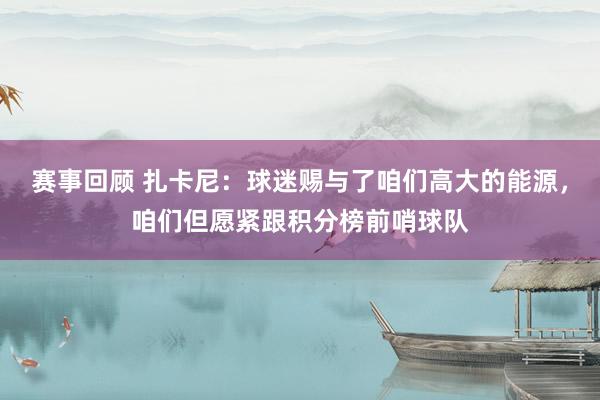 赛事回顾 扎卡尼：球迷赐与了咱们高大的能源，咱们但愿紧跟积分榜前哨球队